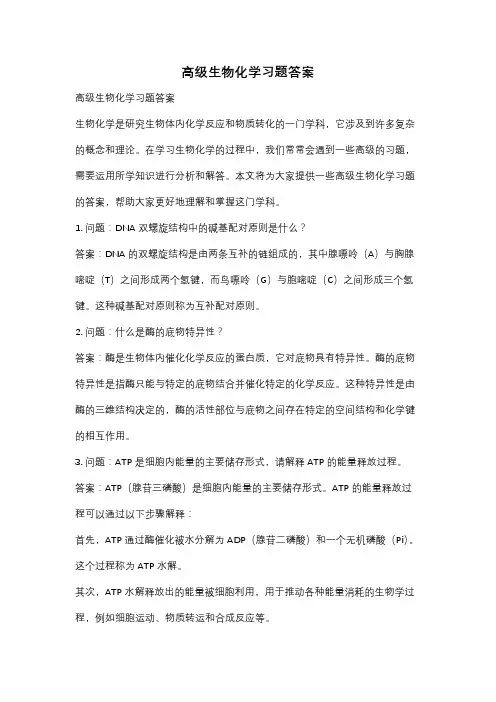 高级生物化学习题答案

高级生物化学习题答案

生物化学是研究生物体内化学反应和物质转化的一门学科，它涉及到许多复杂的概念和理论。在学习生物化学的过程中，我们常常会遇到一些高级的习题，需要运用所学知识进行分析和解答。本文将为大家提供一些高级生物化学习题的答案，帮助大家更好地理解和掌握这门学科。

1. 问题：DNA 双螺旋结构中的碱基配对原则是什么？

答案：DNA 的双螺旋结构是由两条互补的链组成的，其中腺嘌呤（A）与胸腺嘧啶（T）之间形成两个氢键，而鸟嘌呤（G）与胞嘧啶（C）之间形成三个氢键。这种碱基配对原则称为互补配对原则。

2. 问题：什么是酶的底物特异性？

答案：酶是生物体内催化化学反应的蛋白质，它对底物具有特异性。酶的底物特异性是指酶只能与特定的底物结合并催化特定的化学反应。这种特异性是由酶的三维结构决定的，酶的活性部位与底物之间存在特定的空间结构和化学键的相互作用。

3. 问题：ATP 是细胞内能量的主要储存形式，请解释 ATP 的能量释放过程。

答案：ATP（腺苷三磷酸）是细胞内能量的主要储存形式。ATP 的能量释放过程可以通过以下步骤解释：

首先，ATP 通过酶催化被水分解为 ADP（腺苷二磷酸）和一个无机磷酸（Pi）。这个过程称为 ATP 水解。

其次，ATP 水解释放出的能量被细胞利用，用于推动各种能量消耗的生物学过程，例如细胞运动、物质转运和合成反应等。